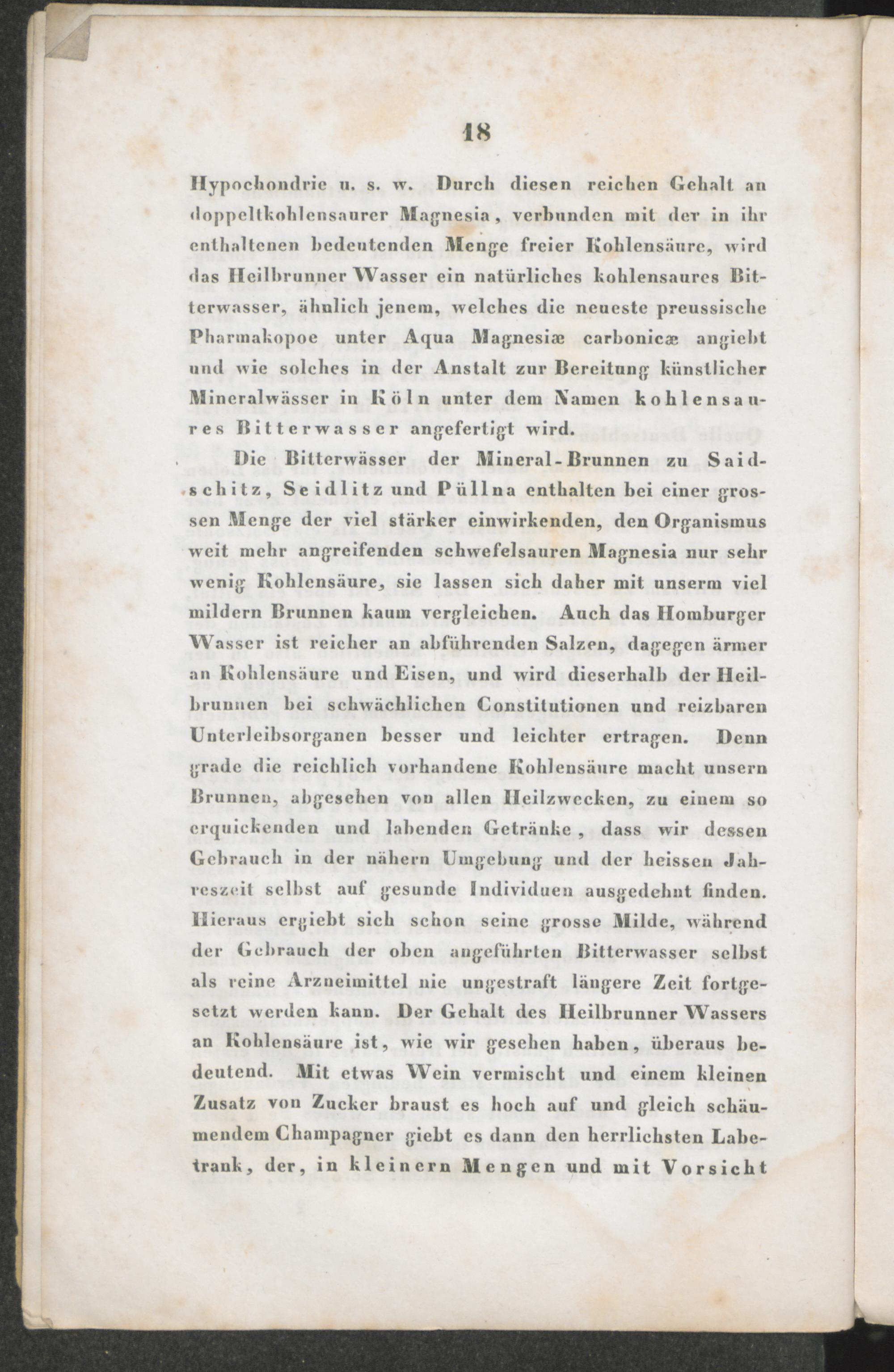 18

Hypochondrie u. s. w. Durch diesen reichen Gehalt an doppeltkohlensaurer Magnesia, verbunden mit der in ihr enthaltenen bedeutenden Menge freier Kohlensäure, wird das Heilbrunner Wasser ein natürliches kohlensaures Bitterwasser, ähnlich jenem, welches die neueste preussische Pharmakopoe unter Aqua Magnesiæ carbonicæ angiebt und wie solches in der Anstalt zur Bereitung künstlicher Mineralwässer in Köln unter dem Namen kohlensaures Bitterwasser angefertigt wird.

Die Bitterwässer der Mineral-Brunnen zu Saidschitz, Seidlitz und Püllna enthalten bei einer grossen Menge der viel stärker einwirkenden, den Organismus weit mehr angreifenden schwefelsauren Magnesia nur sehr wenig Kohlensäure, sie lassen sich daher mit unserm viel mildern Brunnen kaum vergleichen. Auch das Homburger Wasser ist reicher an abführenden Salzen, dagegen ärmer an Kohlensäure und Eisen, und wird dieserhalb der Heilbrunnen bei schwächlichen Constitutionen und reizbaren Unterleibsorganen besser und leichter ertragen. Denn grade die reichlich vorhandene Kohlensäure macht unsern Brunnen, abgesehen von allen Heilzwecken, zu einem so erquickenden und labenden Getränke, dass wir dessen Gebrauch in der nähern Umgebung und der heissen Jahreszeit selbst auf gesunde Individuen ausgedehnt finden. Hieraus ergiebt sich schon seine grosse Milde, während der Gebrauch der oben angeführten Bitterwasser selbst als reine Arzneimittel nie ungestraft längere Zeit fortgesetzt werden kann. Der Gehalt des Heilbrunner Wassers an Kohlensäure ist, wie wir gesehen haben, überaus bedeutend. Mit etwas Wein vermischt und einem kleinen Zusatz von Zucker braust es hoch auf und gleich schäumendem Champagner giebt es dann den herrlichsten Labetrank, der, in kleinern Mengen und mit Vorsicht